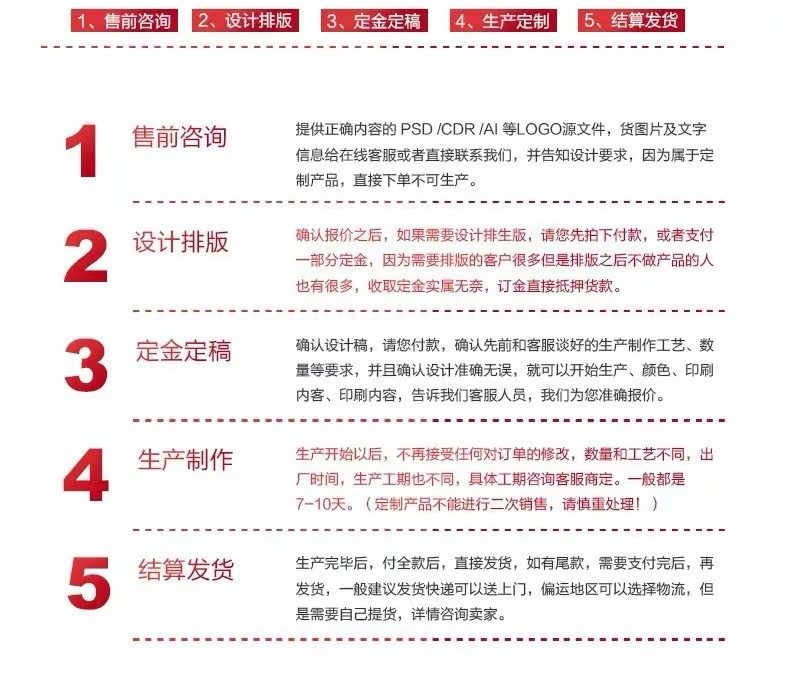 1、售前咨询 2、设计排版 3、定金定稿 4、生产定制 5、结算发货

1 售前咨询

提供正确内容的 PSD /CDR /AI 等LOGO源文件，货图片及文字信息给在线客服或者直接联系我们，并告知设计要求，因为属于定制产品，直接下单不可生产。

2 设计排版

确认报价之后，如果需要设计排生版，请您先拍下付款，或者支付一部分定金，因为需要排版的客户很多但是排版之后不做产品的人也有很多，收取定金实属无奈，订金直接抵押货款。

3 定金定稿

确认设计稿，请您付款，确认先前和客服谈好的生产制作工艺、数量等要求，并且确认设计准确无误，就可以开始生产、颜色、印刷内客、印刷内容，告诉我们客服人员，我们为您准确报价。

4 生产制作

生产开始以后，不再接受任何对订单的修改，数量和工艺不同，出厂时间，生产工期也不同，具体工期咨询客服商定。一般都是7-10天。（定制产品不能进行二次销售，请慎重处理！）

5 结算发货

生产完毕后，付全款后，直接发货，如有尾款，需要支付完后，再发货，一般建议发货快递可以送上门，偏运地区可以选择物流，但是需要自己提货，详情咨询卖家。